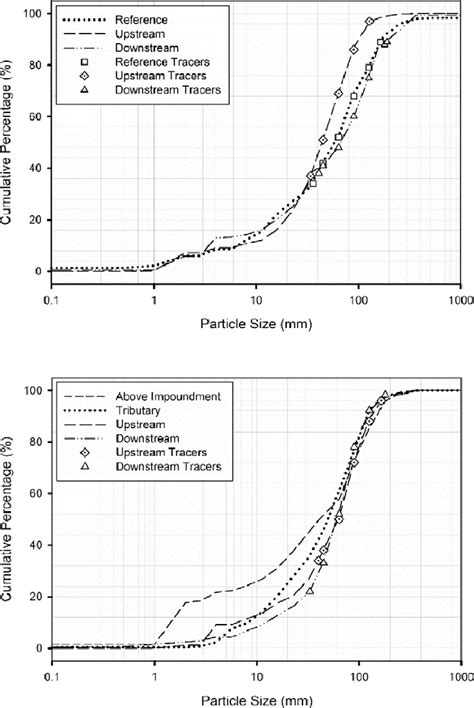 Reference
Upstream
Downstream
Reference Tracers
Upstream Tracers
Downstream Tracers

Cumulative Percentage (%)

100
80
60
40
20
0

0.1
1
10
100
1000

Particle Size (mm)

Above Impoundment
Tributary
Upstream
Downstream
Upstream Tracers
Downstream Tracers

Cumulative Percentage (%)

100
80
60
40
20
0

0.1
1
10
100
1000

Particle Size (mm)